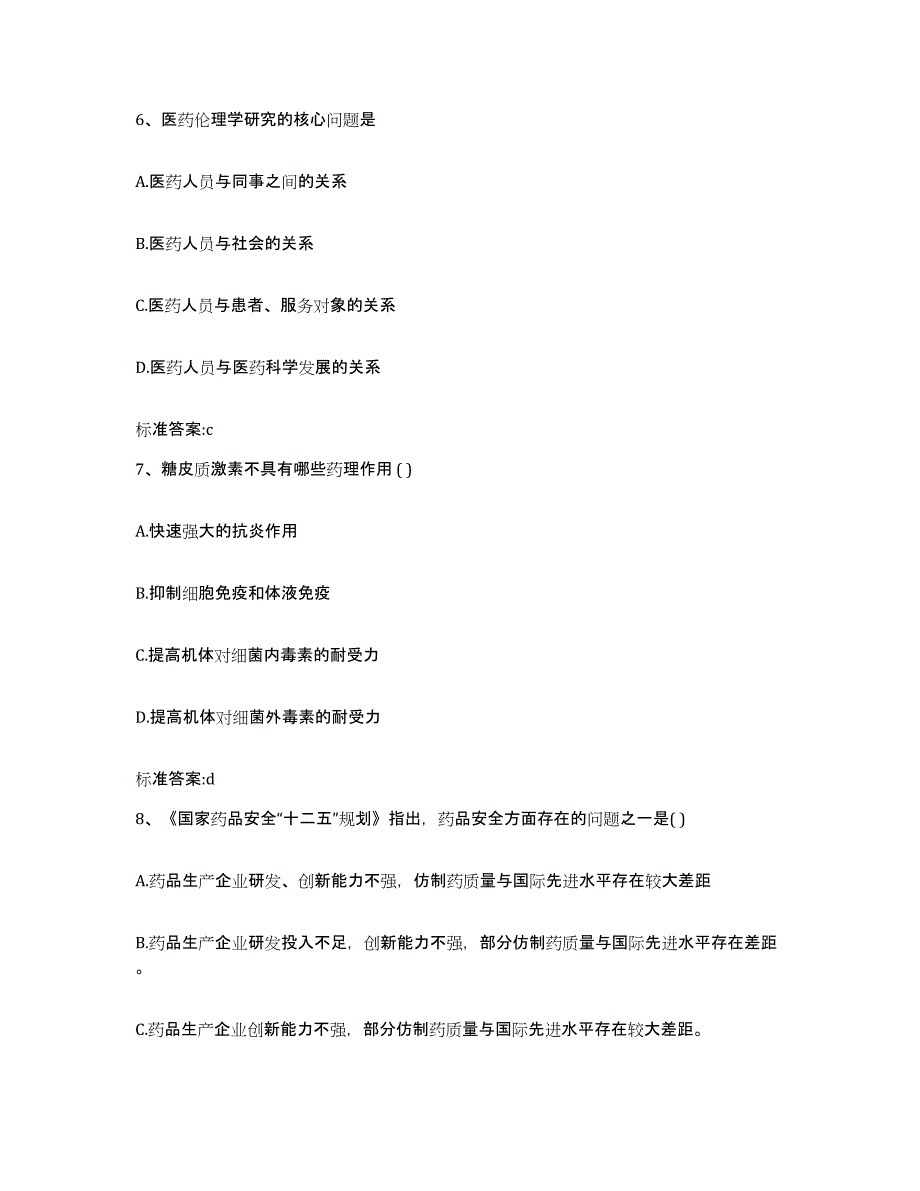 6、医药伦理学研究的核心问题是

A.医药人员与同事之间的关系

B.医药人员与社会的关系

C.医药人员与患者、服务对象的关系

D.医药人员与医药科学发展的关系

标准答案:c

7、糖皮质激素不具有哪些药理作用 ( )

A.快速强大的抗炎作用

B.抑制细胞免疫和体液免疫

C.提高机体对细菌内毒素的耐受力

D.提高机体对细菌外毒素的耐受力

标准答案:d

8、《国家药品安全“十二五”规划》指出，药品安全方面存在的问题之一是( )

A.药品生产企业研发、创新能力不强，仿制药质量与国际先进水平存在较大差距

B.药品生产企业研发投入不足，创新能力不强，部分仿制药质量与国际先进水平存在差距。

C.药品生产企业创新能力不强，部分仿制药质量与国际先进水平存在较大差距。